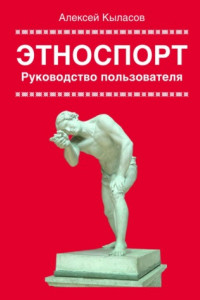 Алексей Кыласов

ЭТНОСПОРТ
Руководство пользователя